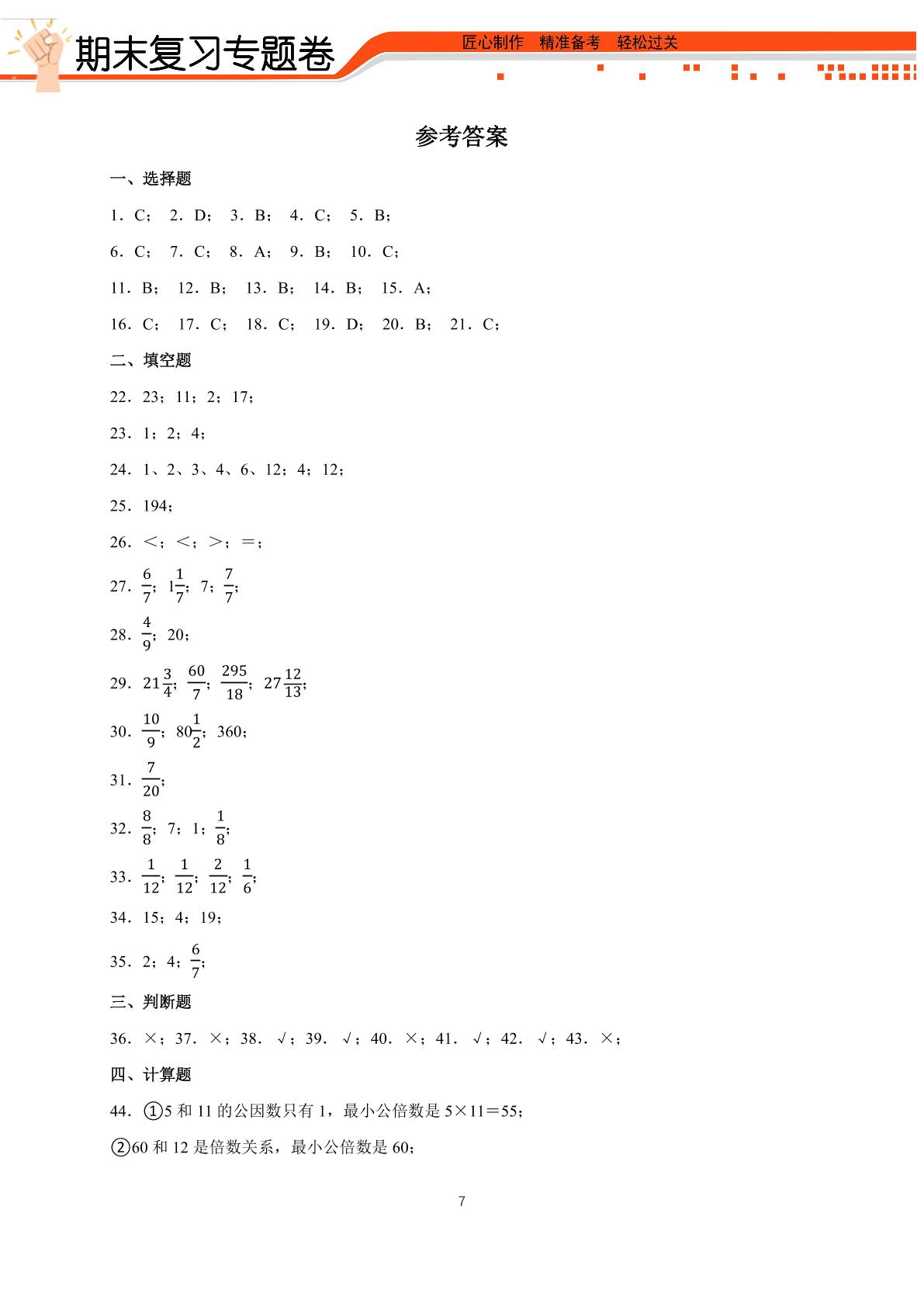 期末复习专题卷

匠心制作 精准备考 轻松过关

参考答案

一、选择题

1．C； 2．D； 3．B； 4．C； 5．B；

6．C； 7．C； 8．A； 9．B； 10．C；

11．B； 12．B； 13．B； 14．B； 15．A；

16．C； 17．C； 18．C； 19．D； 20．B； 21．C；

二、填空题

22．23；11；2；17；

23．1；2；4；

24．1、2、3、4、6、12；4；12；

25．194；

26．<；<；>；=；

27．$\frac{6}{7}$；$1\frac{1}{7}$；7；$\frac{7}{7}$；

28．$\frac{4}{9}$；20；

29．$21\frac{3}{4}$；$\frac{60}{7}$；$\frac{295}{18}$；$27\frac{12}{13}$；

30．$\frac{10}{9}$；$80\frac{1}{2}$；360；

31．$\frac{7}{20}$；

32．$\frac{8}{8}$；7；1；$\frac{1}{8}$；

33．$\frac{1}{12}$；$\frac{1}{12}$；$\frac{2}{12}$；$\frac{1}{6}$；

34．15；4；19；

35．2；4；$\frac{6}{7}$；

三、判断题

36．×；37．×；38．√；39．√；40．×；41．√；42．√；43．×；

四、计算题

44．①5和11的公因数只有1，最小公倍数是5×11=55；

②60和12是倍数关系，最小公倍数是60；

7